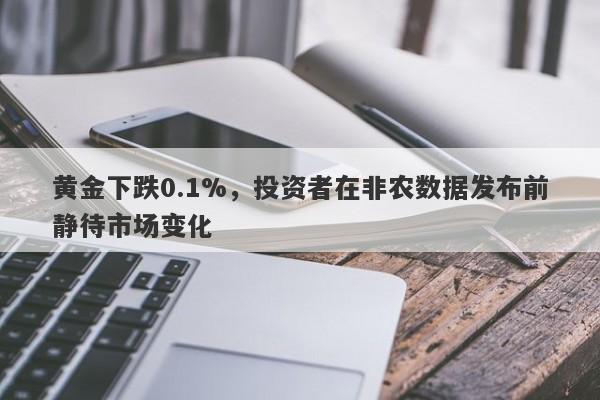 黄金下跌0.1%，投资者在非农数据发布前静待市场变化